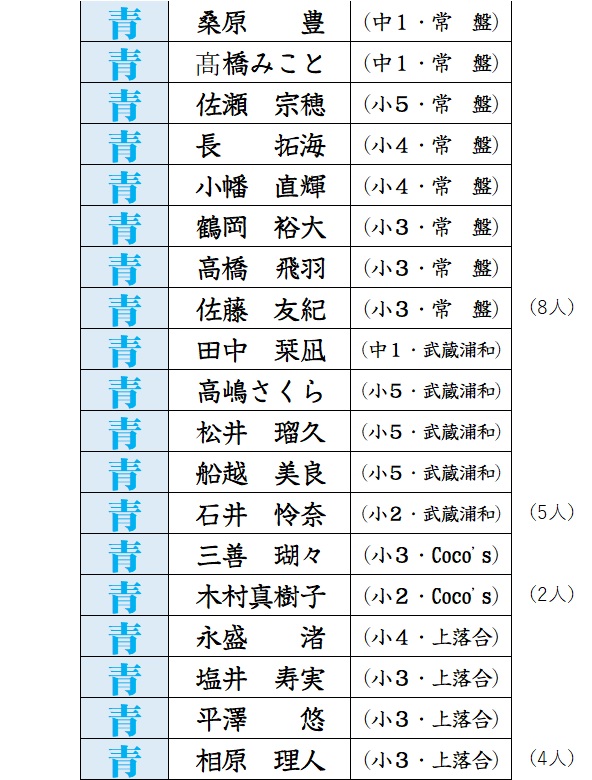 | 青 | 桑原　豊 | (中１・常　盤) | |
|---|---|---|---|
| 青 | 髙橋みこと | (中１・常　盤) | |
| 青 | 佐瀬　宗穂 | (小５・常　盤) | |
| 青 | 長　拓海 | (小４・常　盤) | |
| 青 | 小幡　直輝 | (小４・常　盤) | |
| 青 | 鶴岡　裕大 | (小３・常　盤) | |
| 青 | 高橋　飛羽 | (小３・常　盤) | |
| 青 | 佐藤　友紀 | (小３・常　盤) | (8人) |
| 青 | 田中　栞凪 | (中１・武蔵浦和) | |
| 青 | 高嶋さくら | (小５・武蔵浦和) | |
| 青 | 松井　瑠久 | (小５・武蔵浦和) | |
| 青 | 船越　美良 | (小５・武蔵浦和) | |
| 青 | 石井　怜奈 | (小２・武蔵浦和) | (5人) |
| 青 | 三善　瑚々 | (小３・Coco's) | |
| 青 | 木村真樹子 | (小２・Coco's) | (2人) |
| 青 | 永盛　渚 | (小４・上落合) | |
| 青 | 塩井　寿実 | (小３・上落合) | |
| 青 | 平澤　悠 | (小３・上落合) | |
| 青 | 相原　理人 | (小３・上落合) | (4人) |